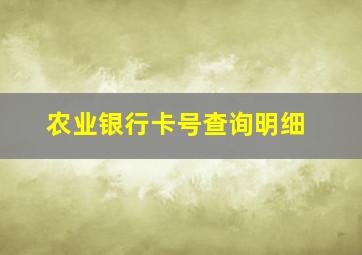 农业银行卡号查询明细